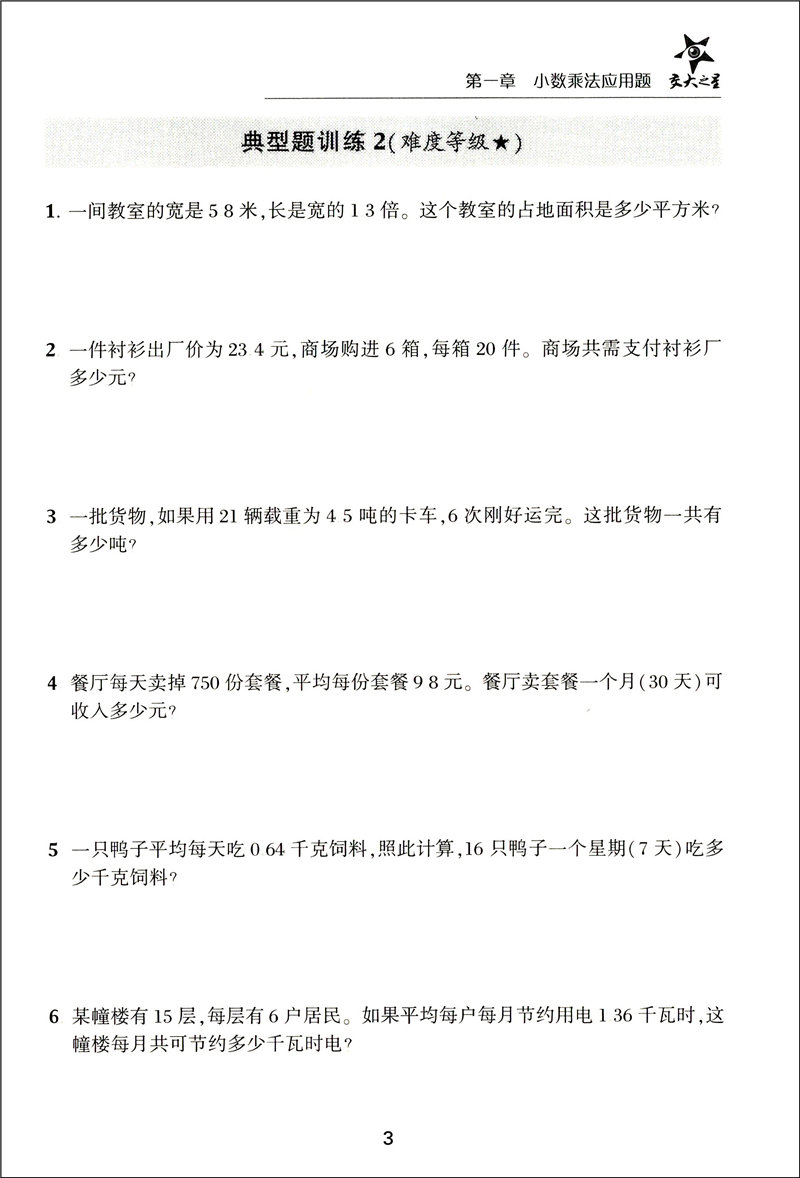 第一章　小数乘法应用题　交大之星

典型题训练 2(难度等级★)

1. 一间教室的宽是 5 8 米,长是宽的 1 3 倍。这个教室的占地面积是多少平方米?

2 一件衬衫出厂价为 23 4 元,商场购进 6 箱,每箱 20 件。商场共需支付衬衫厂多少元?

3 一批货物,如果用 21 辆载重为 4 5 吨的卡车,6 次刚好运完。这批货物一共有多少吨?

4 餐厅每天卖掉 750 份套餐,平均每份套餐 9 8 元。餐厅卖套餐一个月(30 天)可收入多少元?

5 一只鸭子平均每天吃 0 64 千克饲料,照此计算,16 只鸭子一个星期(7 天)吃多少千克饲料?

6 某幢楼有 15 层,每层有 6 户居民。如果平均每户每月节约用电 1 36 千瓦时,这幢楼每月共可节约多少千瓦时电?

3